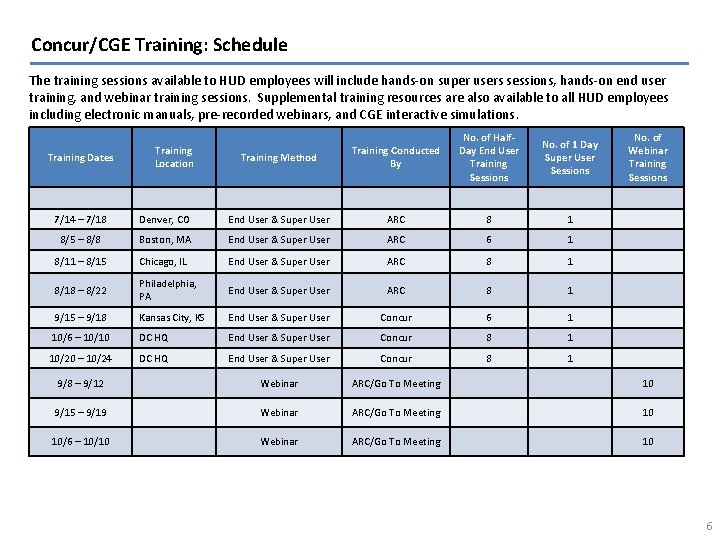 Concur/CGE Training: Schedule

The training sessions available to HUD employees will include hands-on super users sessions, hands-on end user training, and webinar training sessions. Supplemental training resources are also available to all HUD employees including electronic manuals, pre-recorded webinars, and CGE interactive simulations.

| Training Dates | Training Location | Training Method | Training Conducted By | No. of Half-Day End User Training Sessions | No. of 1 Day Super User Sessions | No. of Webinar Training Sessions |
|---|---|---|---|---|---|---|
| | | | | | | |
| 7/14 – 7/18 | Denver, CO | End User & Super User | ARC | 8 | 1 | |
| 8/5 – 8/8 | Boston, MA | End User & Super User | ARC | 6 | 1 | |
| 8/11 – 8/15 | Chicago, IL | End User & Super User | ARC | 8 | 1 | |
| 8/18 – 8/22 | Philadelphia, PA | End User & Super User | ARC | 8 | 1 | |
| 9/15 – 9/18 | Kansas City, KS | End User & Super User | Concur | 6 | 1 | |
| 10/6 – 10/10 | DC HQ | End User & Super User | Concur | 8 | 1 | |
| 10/20 – 10/24 | DC HQ | End User & Super User | Concur | 8 | 1 | |
| 9/8 – 9/12 | | Webinar | ARC/Go To Meeting | | | 10 |
| 9/15 – 9/19 | | Webinar | ARC/Go To Meeting | | | 10 |
| 10/6 – 10/10 | | Webinar | ARC/Go To Meeting | | | 10 |

6